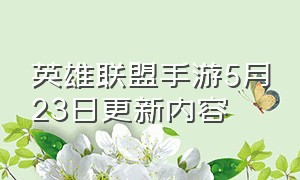 英雄联盟手游5月23日更新内容